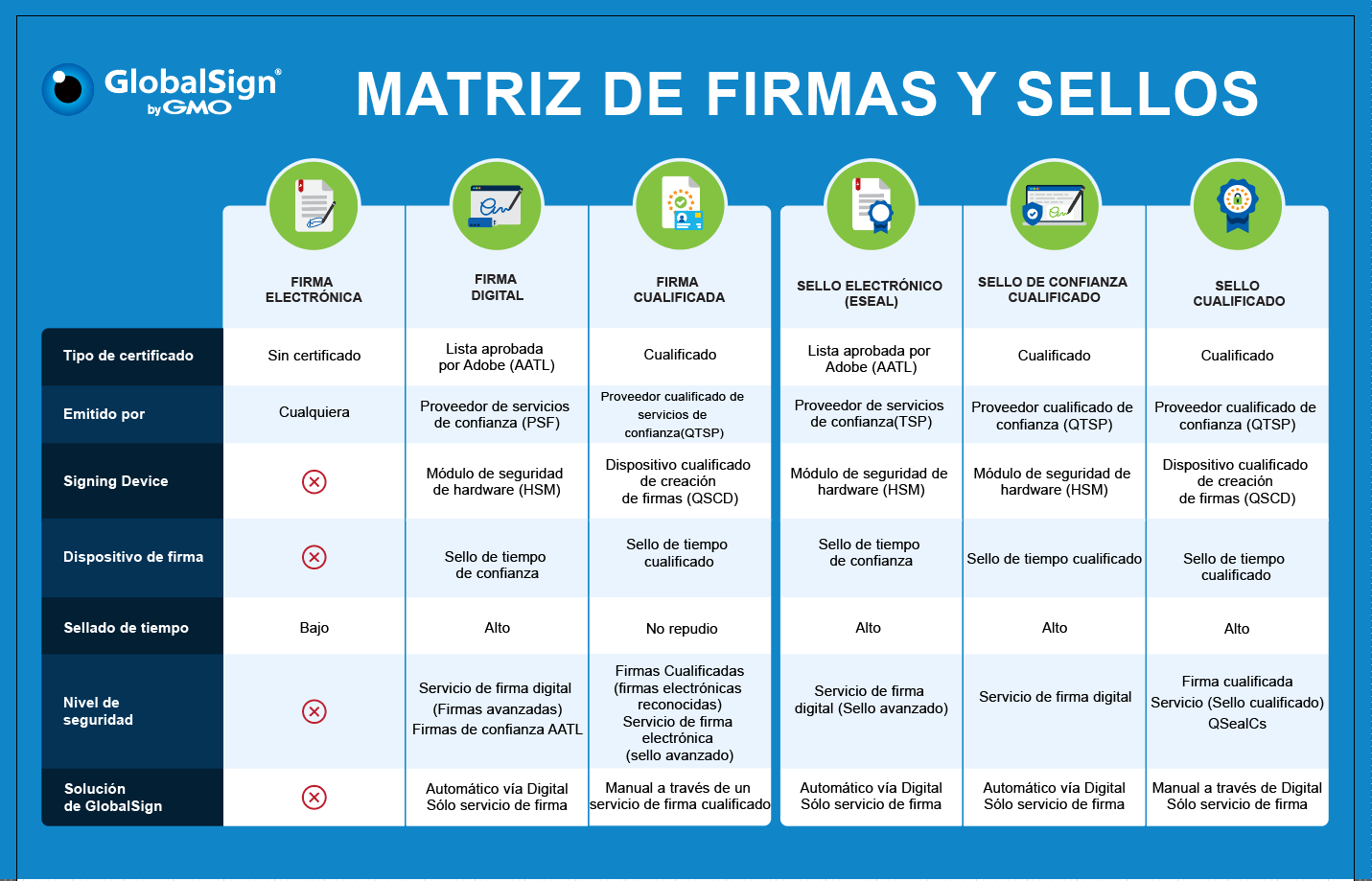 GlobalSign® by GMO

MATRIZ DE FIRMAS Y SELLOS

| | FIRMA ELECTRÓNICA | FIRMA DIGITAL | FIRMA CUALIFICADA | SELLO ELECTRÓNICO (ESEAL) | SELLO DE CONFIANZA CUALIFICADO | SELLO CUALIFICADO |
|---|---|---|---|---|---|---|
| Tipo de certificado | Sin certificado | Lista aprobada por Adobe (AATL) | Cualificado | Lista aprobada por Adobe (AATL) | Cualificado | Cualificado |
| Emitido por | Cualquiera | Proveedor de servicios de confianza (PSF) | Proveedor cualificado de servicios de confianza(QTSP) | Proveedor de servicios de confianza(TSP) | Proveedor cualificado de confianza (QTSP) | Proveedor cualificado de confianza (QTSP) |
| Signing Device | | Módulo de seguridad de hardware (HSM) | Dispositivo cualificado de creación de firmas (QSCD) | Módulo de seguridad de hardware (HSM) | Módulo de seguridad de hardware (HSM) | Dispositivo cualificado de creación de firmas (QSCD) |
| Dispositivo de firma | | Sello de tiempo de confianza | Sello de tiempo cualificado | Sello de tiempo de confianza | Sello de tiempo cualificado | Sello de tiempo cualificado |
| Sellado de tiempo | Bajo | Alto | No repudio | Alto | Alto | Alto |
| Nivel de seguridad | | Servicio de firma digital (Firmas avanzadas) Firmas de confianza AATL | Firmas Cualificadas (firmas electrónicas reconocidas) Servicio de firma electrónica (sello avanzado) | Servicio de firma digital (Sello avanzado) | Servicio de firma digital | Firma cualificada Servicio (Sello cualificado) QSealCs |
| Solución de GlobalSign | | Automático vía Digital Sólo servicio de firma | Manual a través de un servicio de firma cualificado | Automático vía Digital Sólo servicio de firma | Automático vía Digital Sólo servicio de firma | Manual a través de Digital Sólo servicio de firma |